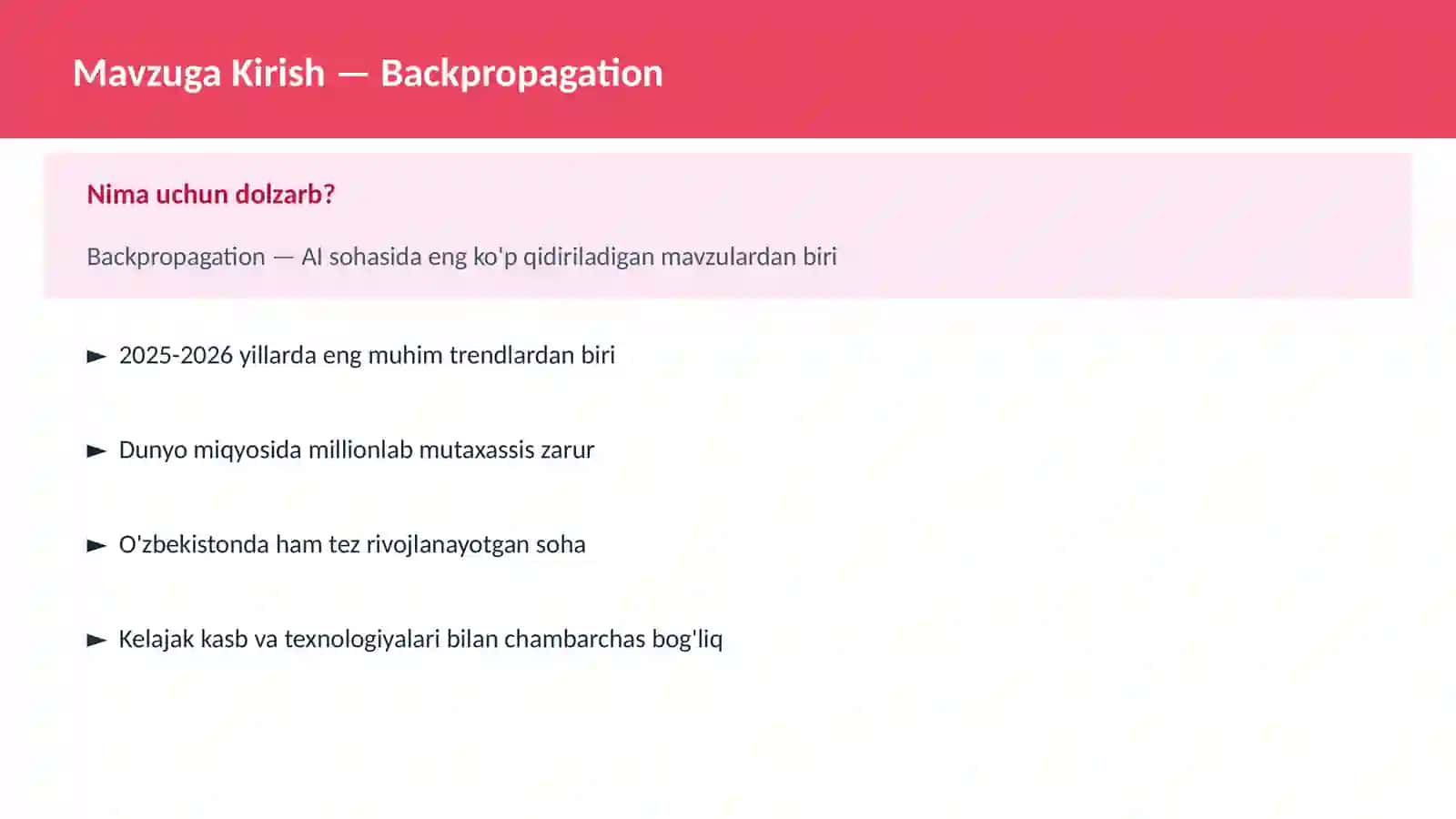 Mavzuga Kirish — Backpropagation

Nima uchun dolzarb?

Backpropagation — AI sohasida eng ko'p qidiriladigan mavzulardan biri

► 2025-2026 yillarda eng muhim trendlardan biri

► Dunyo miqyosida millionlab mutaxassis zarur

► O'zbekistonda ham tez rivojlanayotgan soha

► Kelajak kasb va texnologiyalari bilan chambarchas bog'liq